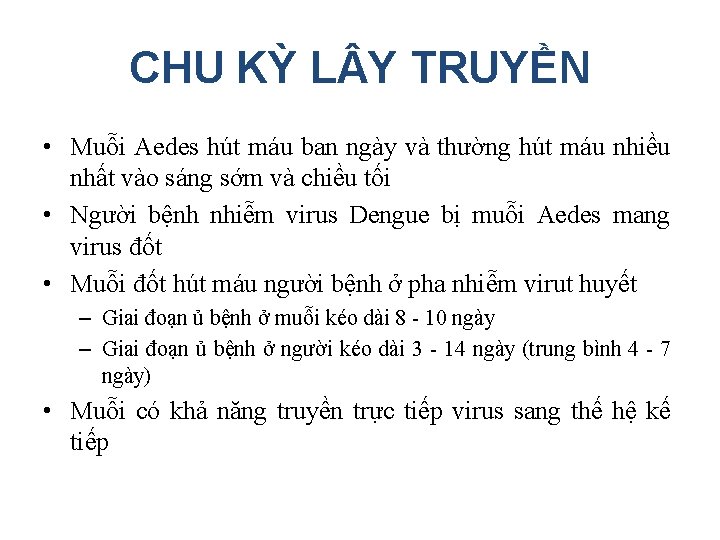 CHU KỲ LÂY TRUYỀN

• Muỗi Aedes hút máu ban ngày và thường hút máu nhiều nhất vào sáng sớm và chiều tối

• Người bệnh nhiễm virus Dengue bị muỗi Aedes mang virus đốt

• Muỗi đốt hút máu người bệnh ở pha nhiễm virut huyết

– Giai đoạn ủ bệnh ở muỗi kéo dài 8 - 10 ngày

– Giai đoạn ủ bệnh ở người kéo dài 3 - 14 ngày (trung bình 4 - 7 ngày)

• Muỗi có khả năng truyền trực tiếp virus sang thế hệ kế tiếp